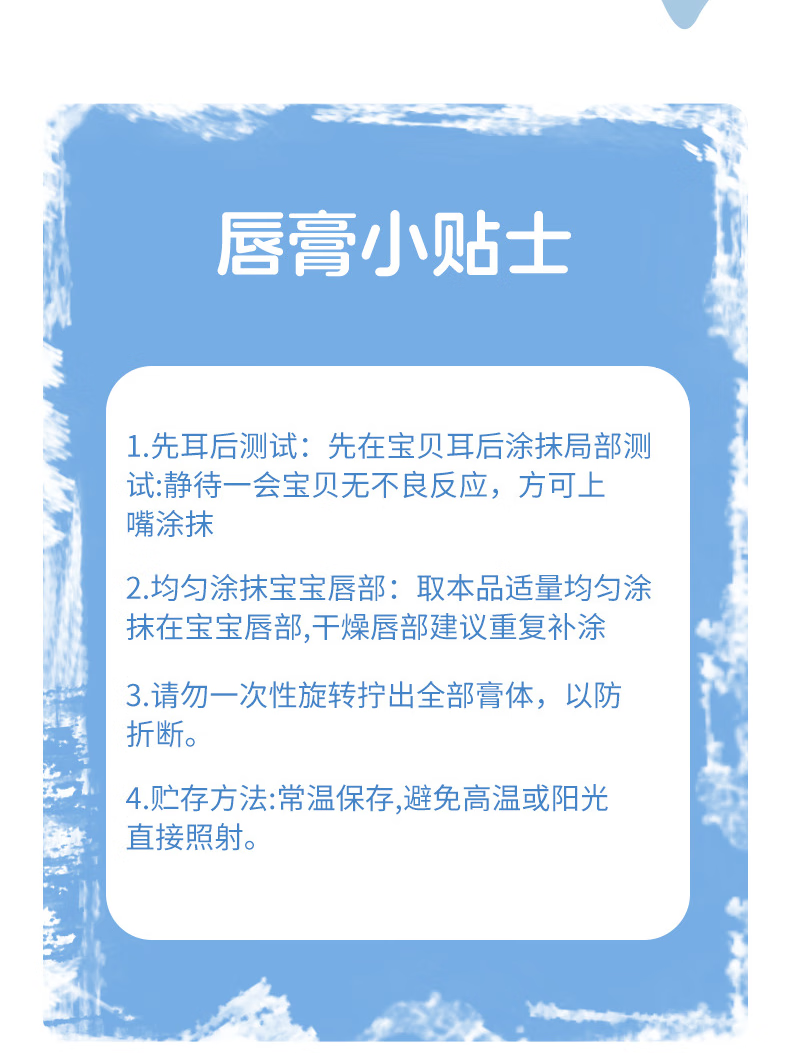 唇膏小贴士

1.先耳后测试：先在宝贝耳后涂抹局部测试:静待一会宝贝无不良反应，方可上嘴涂抹

2.均匀涂抹宝宝唇部：取本品适量均匀涂抹在宝宝唇部,干燥唇部建议重复补涂

3.请勿一次性旋转拧出全部膏体，以防折断。

4.贮存方法:常温保存,避免高温或阳光直接照射。